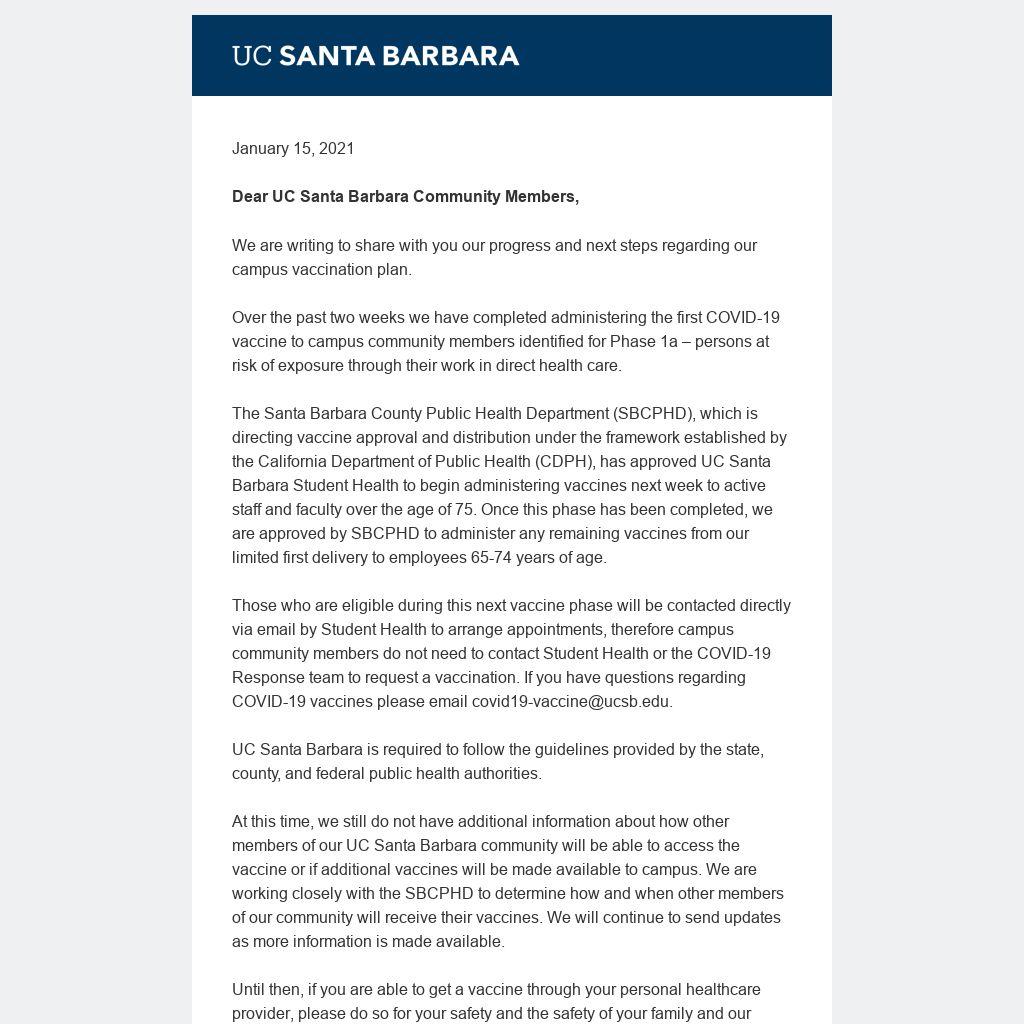 UC SANTA BARBARA

January 15, 2021

Dear UC Santa Barbara Community Members,

We are writing to share with you our progress and next steps regarding our campus vaccination plan.

Over the past two weeks we have completed administering the first COVID-19 vaccine to campus community members identified for Phase 1a – persons at risk of exposure through their work in direct health care.

The Santa Barbara County Public Health Department (SBCPHD), which is directing vaccine approval and distribution under the framework established by the California Department of Public Health (CDPH), has approved UC Santa Barbara Student Health to begin administering vaccines next week to active staff and faculty over the age of 75. Once this phase has been completed, we are approved by SBCPHD to administer any remaining vaccines from our limited first delivery to employees 65-74 years of age.

Those who are eligible during this next vaccine phase will be contacted directly via email by Student Health to arrange appointments, therefore campus community members do not need to contact Student Health or the COVID-19 Response team to request a vaccination. If you have questions regarding COVID-19 vaccines please email covid19-vaccine@ucsb.edu.

UC Santa Barbara is required to follow the guidelines provided by the state, county, and federal public health authorities.

At this time, we still do not have additional information about how other members of our UC Santa Barbara community will be able to access the vaccine or if additional vaccines will be made available to campus. We are working closely with the SBCPHD to determine how and when other members of our community will receive their vaccines. We will continue to send updates as more information is made available.

Until then, if you are able to get a vaccine through your personal healthcare provider, please do so for your safety and the safety of your family and our